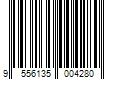 9 556135 004280